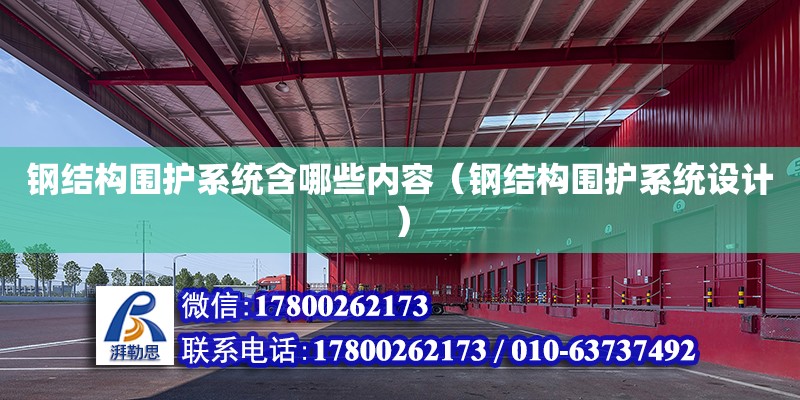 钢结构围护系统含哪些内容（钢结构围护系统设计）

湃勒思

微信:17800262173

联系电话:17800262173 / 010-63737492